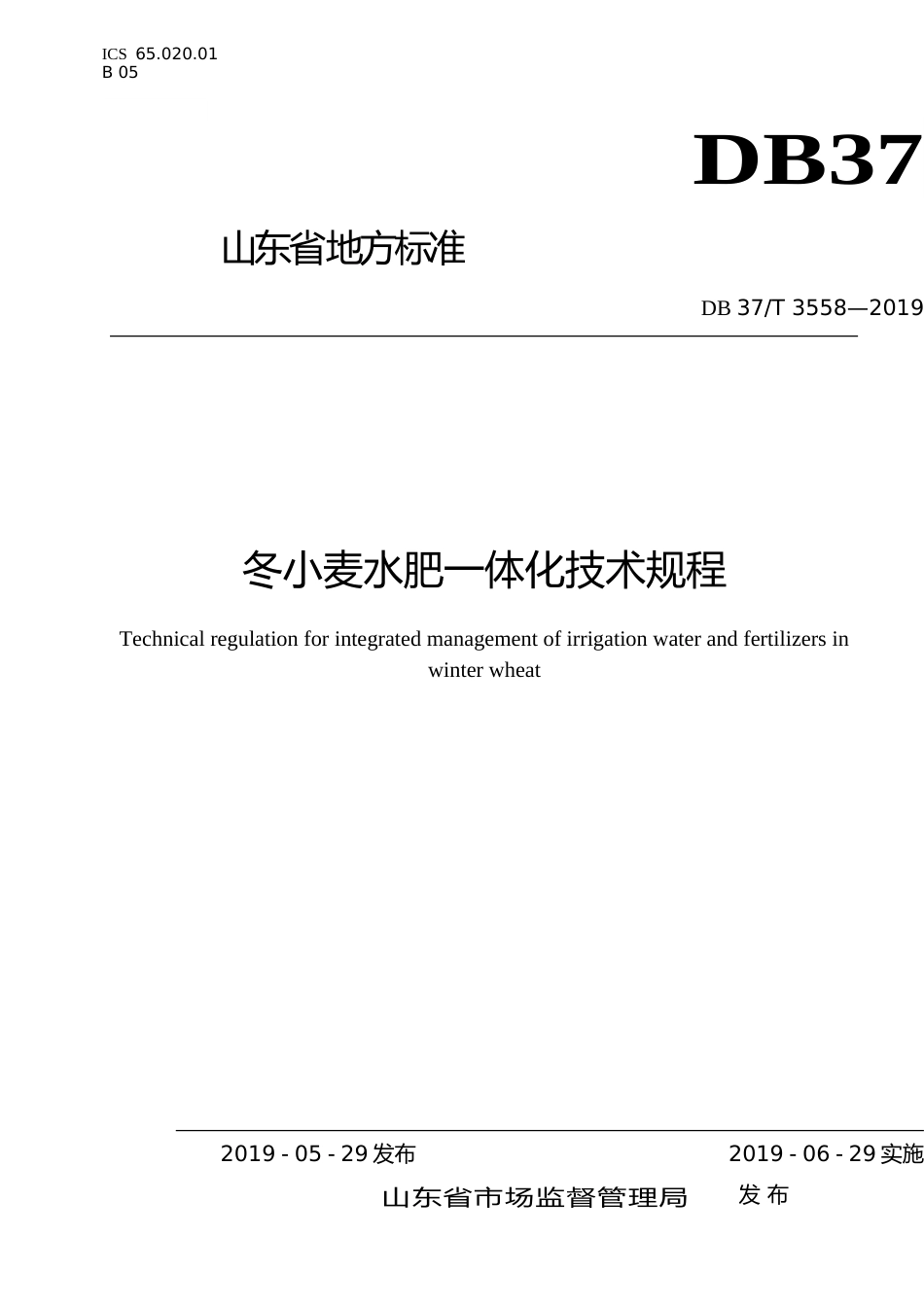 ICS 65.020.01
B 05

DB37

山东省地方标准

DB 37/T 3558—2019

冬小麦水肥一体化技术规程

Technical regulation for integrated management of irrigation water and fertilizers in winter wheat

2019 - 05 - 29 发布

2019 - 06 - 29 实施

山东省市场监督管理局 发 布